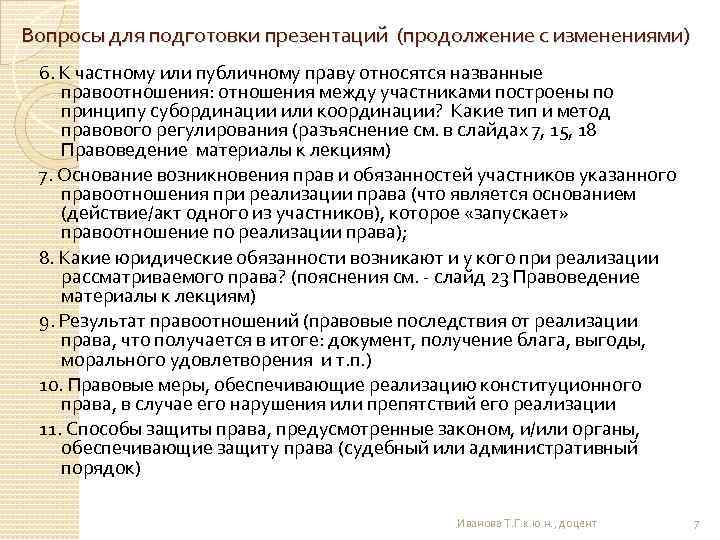 Вопросы для подготовки презентаций (продолжение с изменениями)

6. К частному или публичному праву относятся названные правоотношения: отношения между участниками построены по принципу субординации или координации? Какие тип и метод правового регулирования (разъяснение см. в слайдах 7, 15, 18 Правоведение материалы к лекциям)

7. Основание возникновения прав и обязанностей участников указанного правоотношения при реализации права (что является основанием (действие/акт одного из участников), которое «запускает» правоотношение по реализации права);

8. Какие юридические обязанности возникают и у кого при реализации рассматриваемого права? (пояснения см. - слайд 23 Правоведение материалы к лекциям)

9. Результат правоотношений (правовые последствия от реализации права, что получается в итоге: документ, получение блага, выгоды, морального удовлетворения и т.п.)

10. Правовые меры, обеспечивающие реализацию конституционного права, в случае его нарушения или препятствий его реализации

11. Способы защиты права, предусмотренные законом, и/или органы, обеспечивающие защиту права (судебный или административный порядок)

Иванова Т.Г.к.ю.н., доцент

7